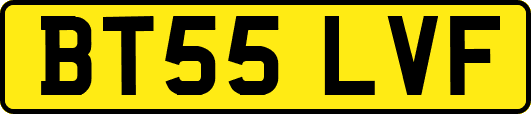 BT55 LVF